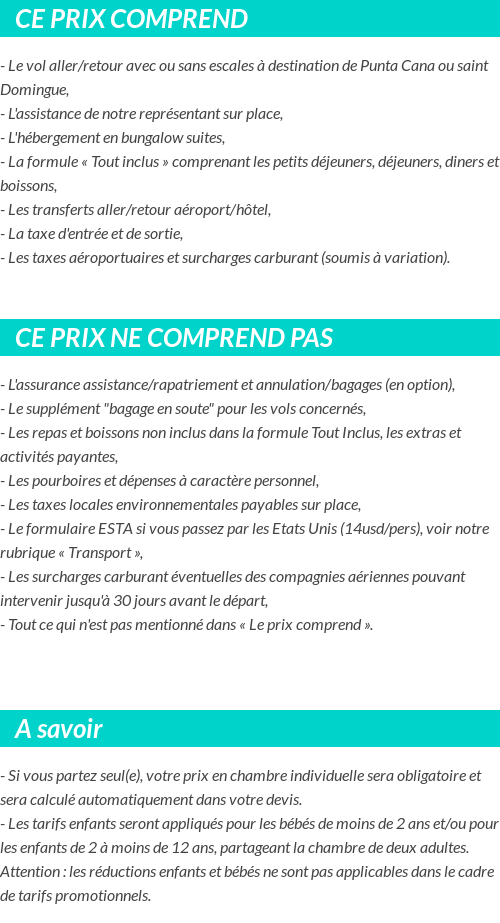 CE PRIX COMPREND

- Le vol aller/retour avec ou sans escales à destination de Punta Cana ou saint Domingue,
- L'assistance de notre représentant sur place,
- L'hébergement en bungalow suites,
- La formule « Tout inclus » comprenant les petits déjeuners, déjeuners, diners et boissons,
- Les transferts aller/retour aéroport/hôtel,
- La taxe d'entrée et de sortie,
- Les taxes aéroportuaires et surcharges carburant (soumis à variation).

CE PRIX NE COMPREND PAS

- L'assurance assistance/rapatriement et annulation/bagages (en option),
- Le supplément "bagage en soute" pour les vols concernés,
- Les repas et boissons non inclus dans la formule Tout Inclus, les extras et activités payantes,
- Les pourboires et dépenses à caractère personnel,
- Les taxes locales environnementales payables sur place,
- Le formulaire ESTA si vous passez par les Etats Unis (14usd/pers), voir notre rubrique « Transport »,
- Les surcharges carburant éventuelles des compagnies aériennes pouvant intervenir jusqu'à 30 jours avant le départ,
- Tout ce qui n'est pas mentionné dans « Le prix comprend ».

A savoir

- Si vous partez seul(e), votre prix en chambre individuelle sera obligatoire et sera calculé automatiquement dans votre devis.
- Les tarifs enfants seront appliqués pour les bébés de moins de 2 ans et/ou pour les enfants de 2 à moins de 12 ans, partageant la chambre de deux adultes. Attention : les réductions enfants et bébés ne sont pas applicables dans le cadre de tarifs promotionnels.